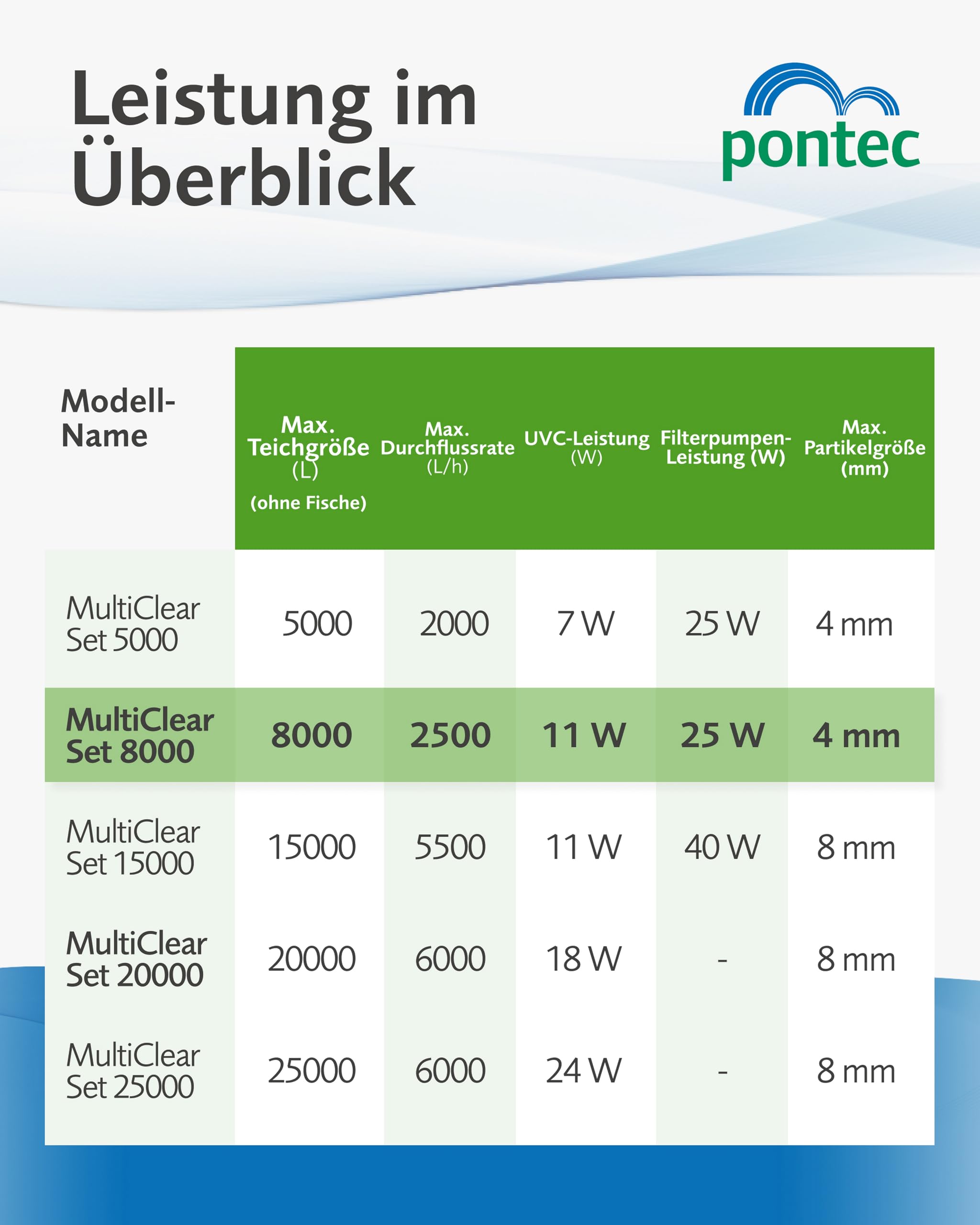 Leistung im Überblick

pontec

| Modell-Name | Max. Teichgröße (L) (ohne Fische) | Max. Durchflussrate (L/h) | UVC-Leistung (W) | Filterpumpen-Leistung (W) | Max. Partikelgröße (mm) |
|---|---|---|---|---|---|
| MultiClear Set 5000 | 5000 | 2000 | 7 W | 25 W | 4 mm |
| MultiClear Set 8000 | 8000 | 2500 | 11 W | 25 W | 4 mm |
| MultiClear Set 15000 | 15000 | 5500 | 11 W | 40 W | 8 mm |
| MultiClear Set 20000 | 20000 | 6000 | 18 W | - | 8 mm |
| MultiClear Set 25000 | 25000 | 6000 | 24 W | - | 8 mm |